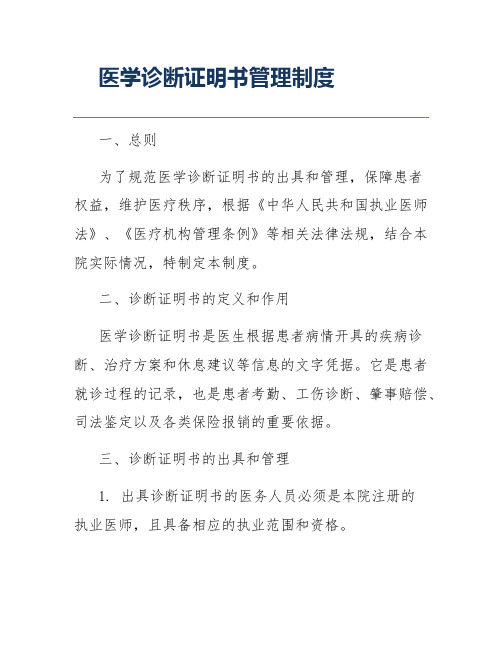 医学诊断证明书管理制度

一、总则

为了规范医学诊断证明书的出具和管理，保障患者权益，维护医疗秩序，根据《中华人民共和国执业医师法》、《医疗机构管理条例》等相关法律法规，结合本院实际情况，特制定本制度。

二、诊断证明书的定义和作用

医学诊断证明书是医生根据患者病情开具的疾病诊断、治疗方案和休息建议等信息的文字凭据。它是患者就诊过程的记录，也是患者考勤、工伤诊断、肇事赔偿、司法鉴定以及各类保险报销的重要依据。

三、诊断证明书的出具和管理

1. 出具诊断证明书的医务人员必须是本院注册的执业医师，且具备相应的执业范围和资格。